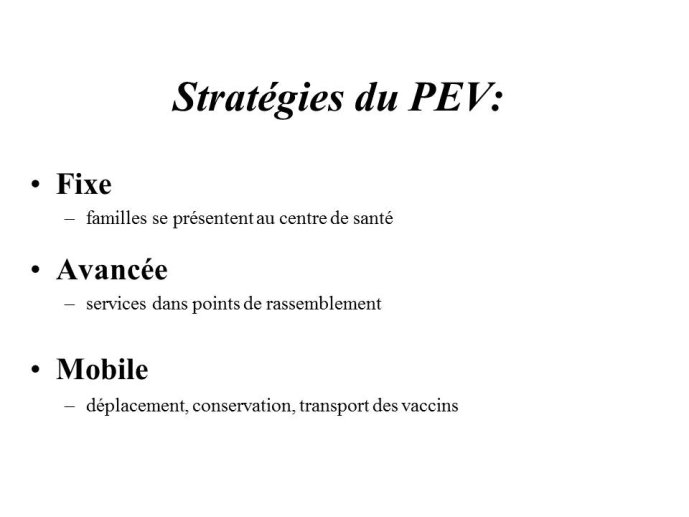 Stratégies du PEV:

• Fixe
– familles se présentent au centre de santé

• Avancée
– services dans points de rassemblement

• Mobile
– déplacement, conservation, transport des vaccins